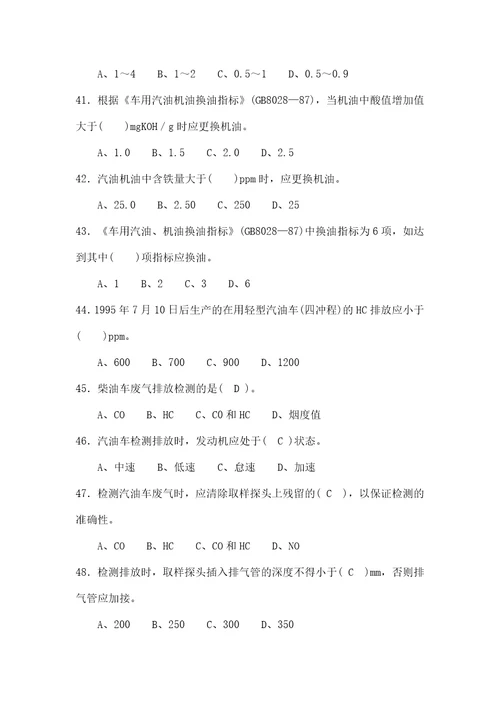 A、1～4　B、1～2　C、0.5～1　D、0.5～0.9

41. 根据《车用汽油机油换油指标》(GB8028—87)，当机油中酸值增加值大于(　　)mgKOH / g 时应更换机油。

A、1.0　B、1.5　C、2.0　D、2.5

42. 汽油机油中含铁量大于(　　)ppm 时，应更换机油。

A、25.0　B、2.50　C、250　D、25

43. 《车用汽油、机油换油指标》(GB8028—87)中换油指标为 6 项，如达到其中(　　)项指标应换油。

A、1　B、2　C、3　D、6

44. 1995 年 7 月 10 日后生产的在用轻型汽油车(四冲程)的 HC 排放应小于(　　)ppm。

A、600　B、700　C、900　D、1200

45. 柴油车废气排放检测的是( D )。

A、CO　B、HC　C、CO 和 HC　D、烟度值

46. 汽油车检测排放时，发动机应处于( C )状态。

A、中速　B、低速　C、怠速　D、加速

47. 检测汽油车废气时，应清除取样探头上残留的( C )，以保证检测的准确性。

A、CO　B、HC　C、CO 和 HC　D、NO

48. 检测排放时，取样探头插入排气管的深度不得小于( C )mm，否则排气管应加接。

A、200　B、250　C、300　D、350